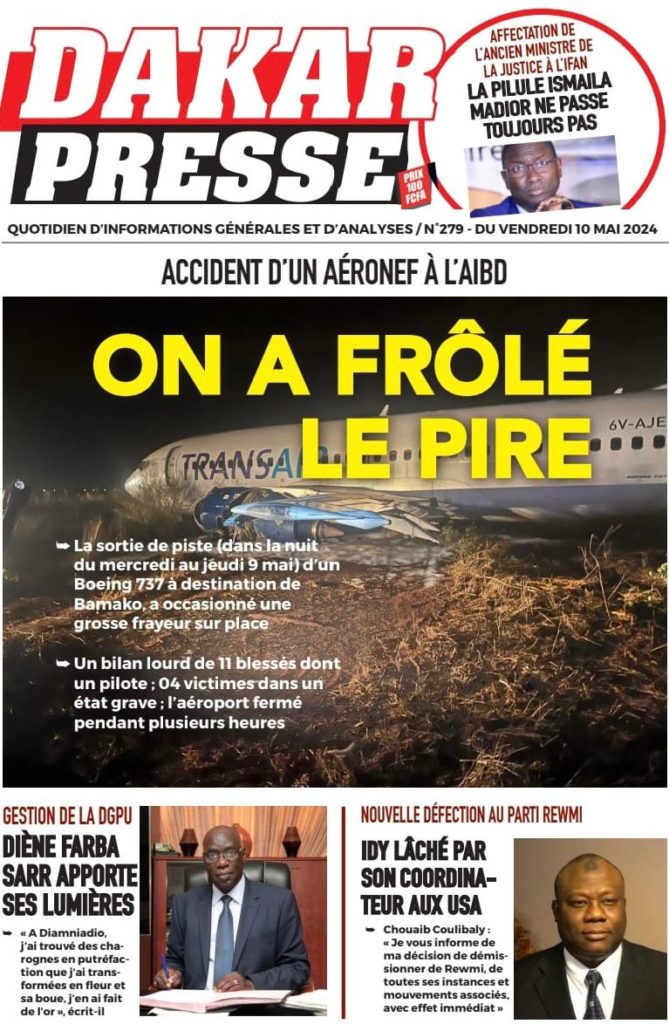 DAKAR PRESSE

PRIX 100 FCFA

AFFECTATION DE L'ANCIEN MINISTRE DE LA JUSTICE À L'IFAN

LA PILULE ISMAILA MADIOR NE PASSE TOUJOURS PAS

QUOTIDIEN D'INFORMATIONS GÉNÉRALES ET D'ANALYSES / N°279 - DU VENDREDI 10 MAI 2024

ACCIDENT D'UN AÉRONEF À L'AIBD

ON A FRÔLÉ LE PIRE

TRANSAIR

6V-AJE

➥ La sortie de piste (dans la nuit du mercredi au jeudi 9 mai) d'un Boeing 737 à destination de Bamako, a occasionné une grosse frayeur sur place

➥ Un bilan lourd de 11 blessés dont un pilote ; 04 victimes dans un état grave ; l'aéroport fermé pendant plusieurs heures

GESTION DE LA DGPU

DIÈNE FARBA SARR APPORTE SES LUMIÈRES

➥ « A Diamniadio, j'ai trouvé des charognes en putréfaction que j'ai transformées en fleur et sa boue, j'en ai fait de l'or », écrit-il

NOUVELLE DÉFECTION AU PARTI REWMI

IDY LÂCHÉ PAR SON COORDINATEUR AUX USA

➥ Chouaib Coulibaly : « Je vous informe de ma décision de démissionner de Rewmi, de toutes ses instances et mouvements associés, avec effet immédiat »